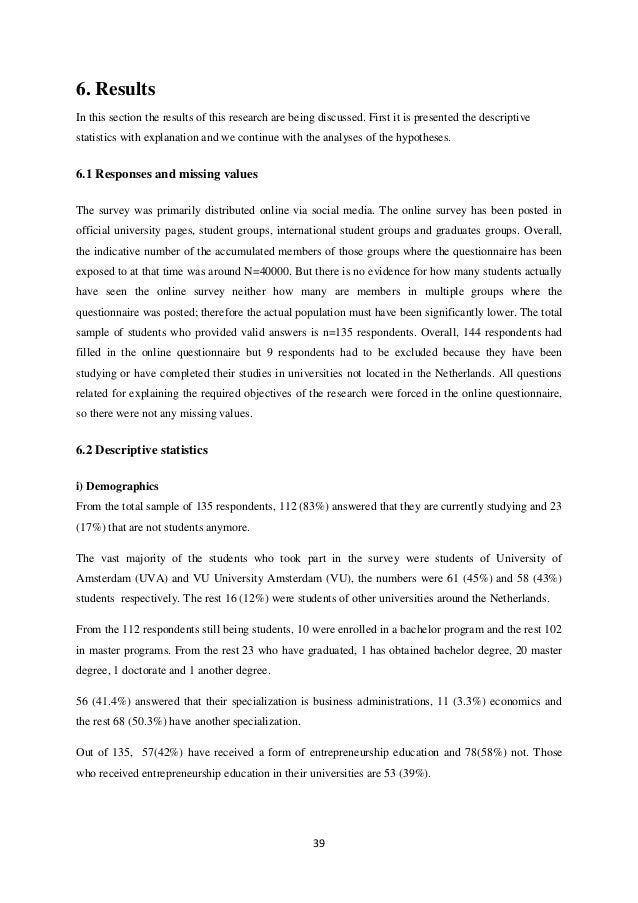 6. Results

In this section the results of this research are being discussed. First it is presented the descriptive statistics with explanation and we continue with the analyses of the hypotheses.

6.1 Responses and missing values

The survey was primarily distributed online via social media. The online survey has been posted in official university pages, student groups, international student groups and graduates groups. Overall, the indicative number of the accumulated members of those groups where the questionnaire has been exposed to at that time was around N=40000. But there is no evidence for how many students actually have seen the online survey neither how many are members in multiple groups where the questionnaire was posted; therefore the actual population must have been significantly lower. The total sample of students who provided valid answers is n=135 respondents. Overall, 144 respondents had filled in the online questionnaire but 9 respondents had to be excluded because they have been studying or have completed their studies in universities not located in the Netherlands. All questions related for explaining the required objectives of the research were forced in the online questionnaire, so there were not any missing values.

6.2 Descriptive statistics

i) Demographics

From the total sample of 135 respondents, 112 (83%) answered that they are currently studying and 23 (17%) that are not students anymore.

The vast majority of the students who took part in the survey were students of University of Amsterdam (UVA) and VU University Amsterdam (VU), the numbers were 61 (45%) and 58 (43%) students respectively. The rest 16 (12%) were students of other universities around the Netherlands.

From the 112 respondents still being students, 10 were enrolled in a bachelor program and the rest 102 in master programs. From the rest 23 who have graduated, 1 has obtained bachelor degree, 20 master degree, 1 doctorate and 1 another degree.

56 (41.4%) answered that their specialization is business administrations, 11 (3.3%) economics and the rest 68 (50.3%) have another specialization.

Out of 135, 57(42%) have received a form of entrepreneurship education and 78(58%) not. Those who received entrepreneurship education in their universities are 53 (39%).

39